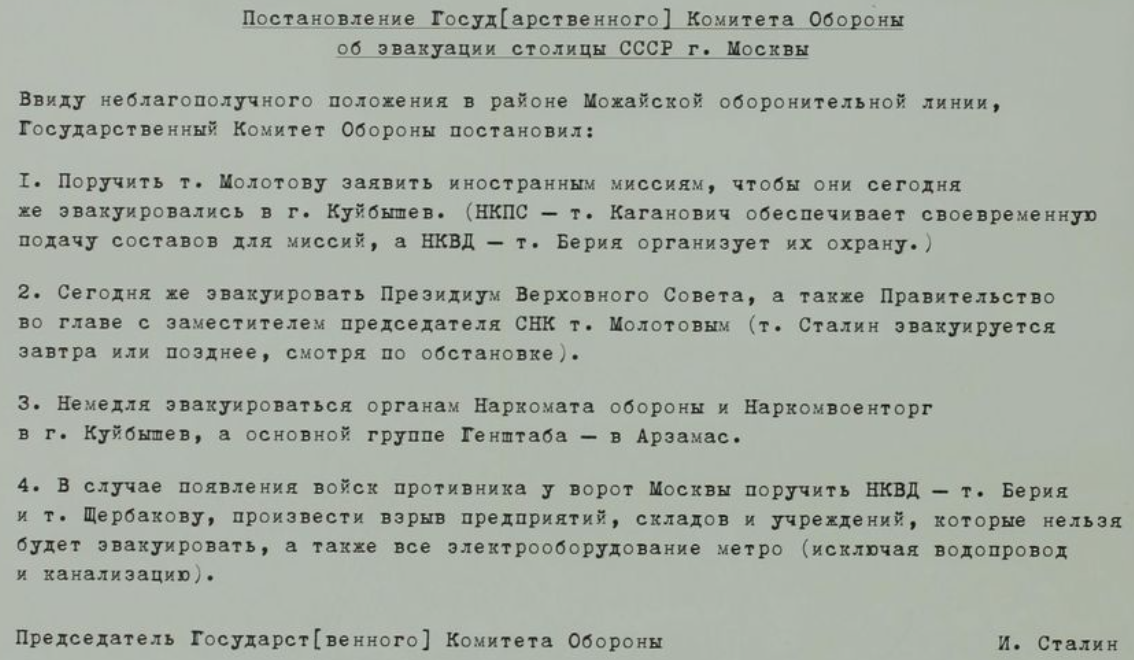 Постановление Госуд[арственного] Комитета Обороны
об эвакуации столицы СССР г. Москвы

Ввиду неблагополучного положения в районе Можайской оборонительной линии, Государственный Комитет Обороны постановил:

I. Поручить т. Молотову заявить иностранным миссиям, чтобы они сегодня же эвакуировались в г. Куйбышев. (НКПС — т. Каганович обеспечивает своевременную подачу составов для миссий, а НКВД — т. Берия организует их охрану.)

2. Сегодня же эвакуировать Президиум Верховного Совета, а также Правительство во главе с заместителем председателя СНК т. Молотовым (т. Сталин эвакуируется завтра или позднее, смотря по обстановке).

3. Немедля эвакуироваться органам Наркомата обороны и Наркомвоенторг в г. Куйбышев, а основной группе Генштаба — в Арзамас.

4. В случае появления войск противника у ворот Москвы поручить НКВД — т. Берия и т. Щербакову, произвести взрыв предприятий, складов и учреждений, которые нельзя будет эвакуировать, а также все электрооборудование метро (исключая водопровод и канализацию).

Председатель Государст[венного] Комитета Обороны И. Сталин